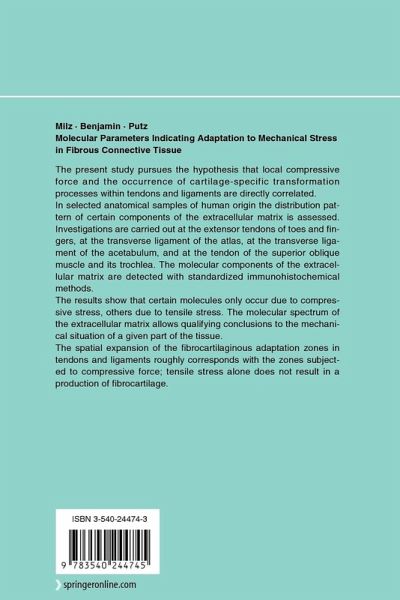 Milz · Benjamin · Putz
Molecular Parameters Indicating Adaptation to Mechanical Stress in Fibrous Connective Tissue

The present study pursues the hypothesis that local compressive force and the occurrence of cartilage-specific transformation processes within tendons and ligaments are directly correlated.
In selected anatomical samples of human origin the distribution pattern of certain components of the extracellular matrix is assessed. Investigations are carried out at the extensor tendons of toes and fingers, at the transverse ligament of the atlas, at the transverse ligament of the acetabulum, and at the tendon of the superior oblique muscle and its trochlea. The molecular components of the extracellular matrix are detected with standardized immunohistochemical methods.
The results show that certain molecules only occur due to compressive stress, others due to tensile stress. The molecular spectrum of the extracellular matrix allows qualifying conclusions to the mechanical situation of a given part of the tissue.
The spatial expansion of the fibrocartilaginous adaptation zones in tendons and ligaments roughly corresponds with the zones subjected to compressive force; tensile stress alone does not result in a production of fibrocartilage.

ISBN 3-540-24474-3

9 783540 244745

springeronline.com